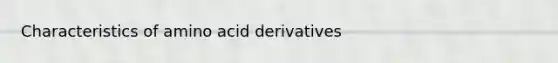 Characteristics of amino acid derivatives